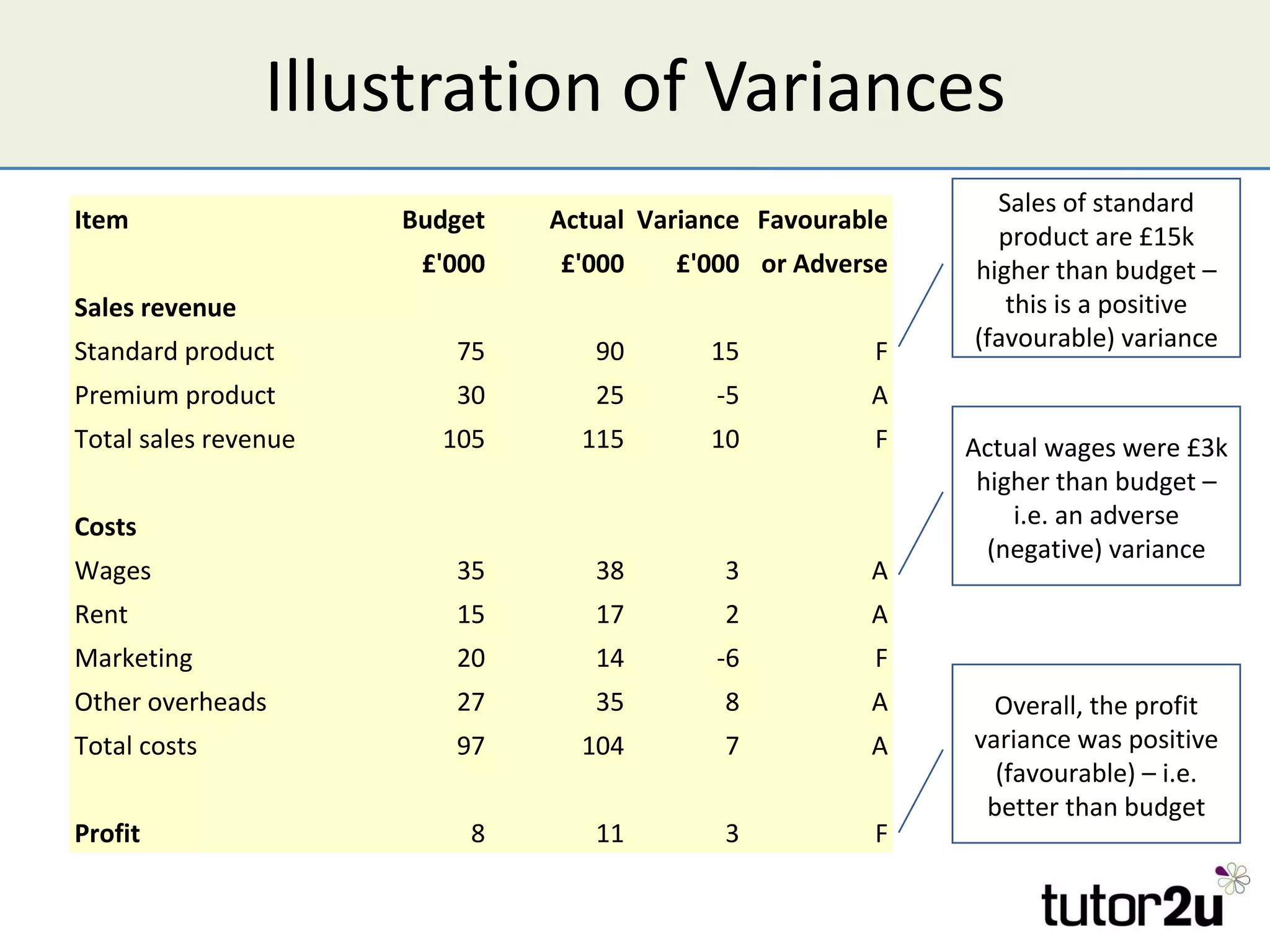 Illustration of Variances

| Item | Budget £'000 | Actual £'000 | Variance £'000 | Favourable or Adverse |
|---|---|---|---|---|
| **Sales revenue** | | | | |
| Standard product | 75 | 90 | 15 | F |
| Premium product | 30 | 25 | -5 | A |
| Total sales revenue | 105 | 115 | 10 | F |
| | | | | |
| **Costs** | | | | |
| Wages | 35 | 38 | 3 | A |
| Rent | 15 | 17 | 2 | A |
| Marketing | 20 | 14 | -6 | F |
| Other overheads | 27 | 35 | 8 | A |
| Total costs | 97 | 104 | 7 | A |
| | | | | |
| **Profit** | 8 | 11 | 3 | F |

Sales of standard product are £15k higher than budget – this is a positive (favourable) variance

Actual wages were £3k higher than budget – i.e. an adverse (negative) variance

Overall, the profit variance was positive (favourable) – i.e. better than budget

tutor2u